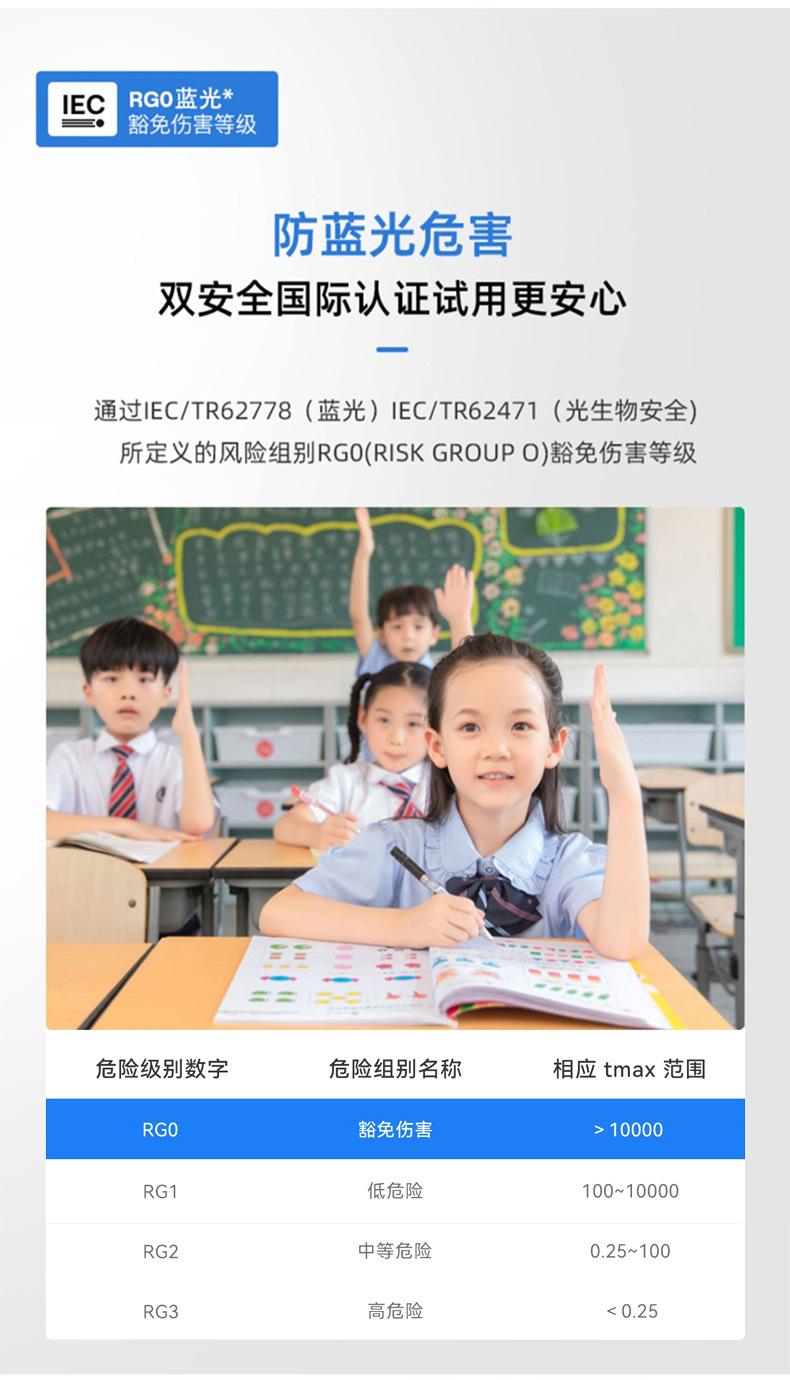 IEC

RG0蓝光*
豁免伤害等级

防蓝光危害

双安全国际认证试用更安心

通过IEC/TR62778（蓝光）IEC/TR62471（光生物安全）
所定义的风险组别RG0(RISK GROUP O)豁免伤害等级

| 危险级别数字 | 危险组别名称 | 相应 tmax 范围 |
|---|---|---|
| RG0 | 豁免伤害 | > 10000 |
| RG1 | 低危险 | 100~10000 |
| RG2 | 中等危险 | 0.25~100 |
| RG3 | 高危险 | < 0.25 |